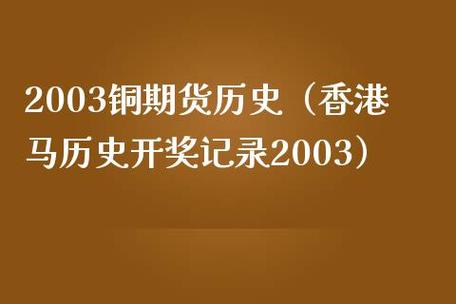 2003铜期货历史（香港马历史开奖记录2003）